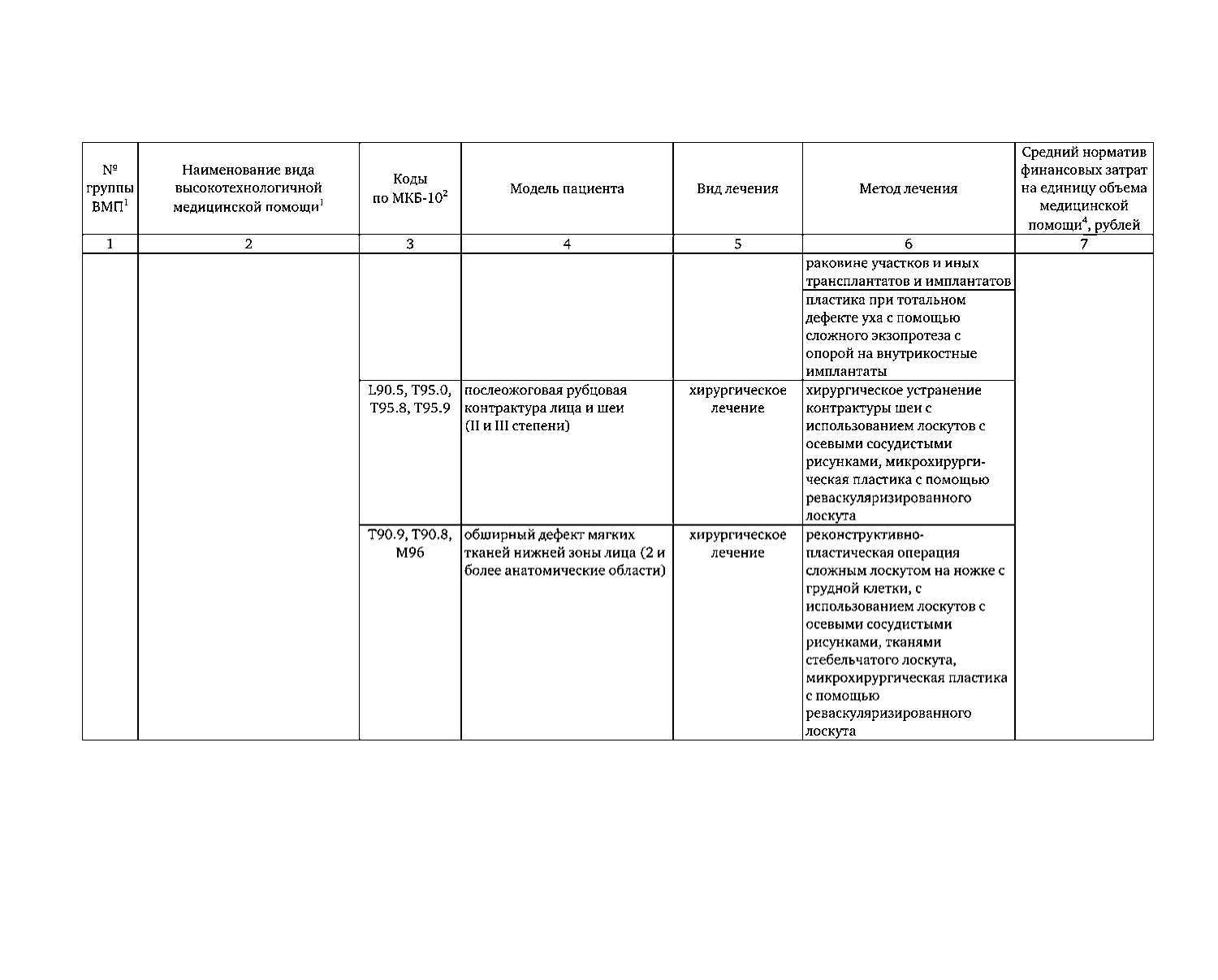 | № группы ВМП$^1$ | Наименование вида высокотехнологичной медицинской помощи$^1$ | Коды по МКБ-10$^2$ | Модель пациента | Вид лечения | Метод лечения | Средний норматив финансовых затрат на единицу объема медицинской помощи$^4$, рублей |
|---|---|---|---|---|---|---|
| 1 | 2 | 3 | 4 | 5 | 6 | 7 |
| | | | | | раковине участков и иных трансплантатов и имплантатов | |
| | | | | | пластика при тотальном дефекте уха с помощью сложного экзопротеза с опорой на внутрикостные имплантаты | |
| | | L90.5, T95.0, T95.8, T95.9 | послеожоговая рубцовая контрактура лица и шеи (II и III степени) | хирургическое лечение | хирургическое устранение контрактуры шеи с использованием лоскутов с осевыми сосудистыми рисунками, микрохирургическая пластика с помощью реваскуляризированного лоскута | |
| | | T90.9, T90.8, M96 | обширный дефект мягких тканей нижней зоны лица (2 и более анатомические области) | хирургическое лечение | реконструктивно-пластическая операция сложным лоскутом на ножке с грудной клетки, с использованием лоскутов с осевыми сосудистыми рисунками, тканями стебельчатого лоскута, микрохирургическая пластика с помощью реваскуляризированного лоскута | |